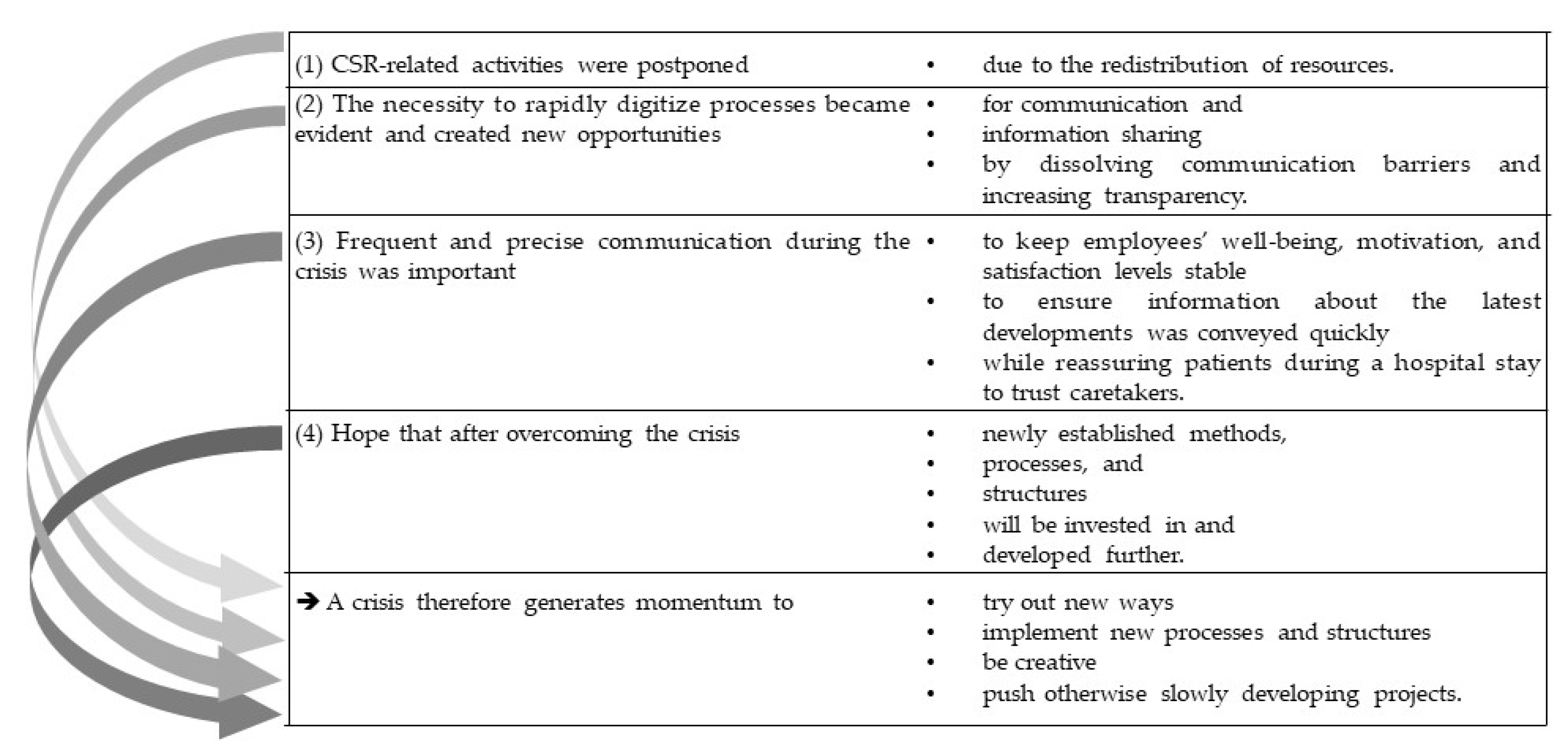 | | |
|---|---|
| (1) CSR-related activities were postponed | • due to the redistribution of resources. |
| (2) The necessity to rapidly digitize processes became evident and created new opportunities | • for communication and<br>• information sharing<br>• by dissolving communication barriers and increasing transparency. |
| (3) Frequent and precise communication during the crisis was important | • to keep employees' well-being, motivation, and satisfaction levels stable<br>• to ensure information about the latest developments was conveyed quickly<br>• while reassuring patients during a hospital stay to trust caretakers. |
| (4) Hope that after overcoming the crisis | • newly established methods,<br>• processes, and<br>• structures<br>• will be invested in and<br>• developed further. |
| ➔ A crisis therefore generates momentum to | • try out new ways<br>• implement new processes and structures<br>• be creative<br>• push otherwise slowly developing projects. |